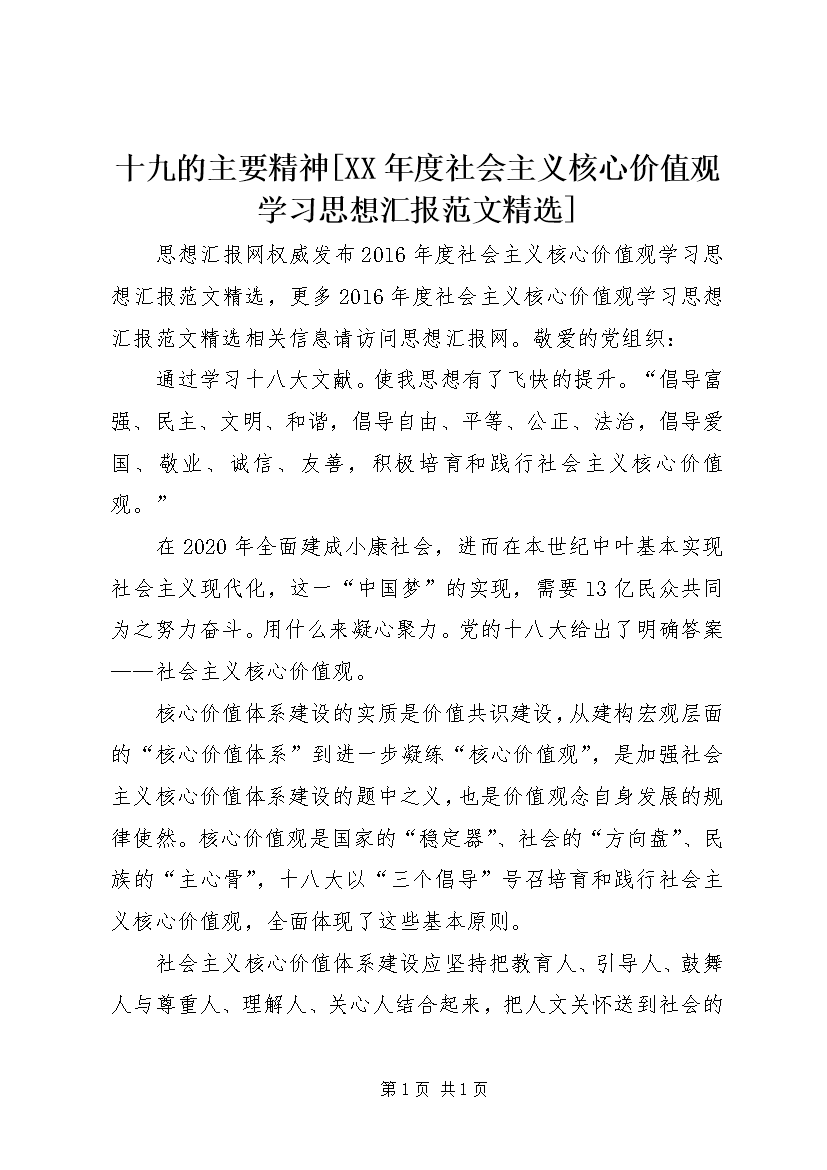 十九的主要精神[XX年度社会主义核心价值观学习思想汇报范文精选]

思想汇报网权威发布2016年度社会主义核心价值观学习思想汇报范文精选，更多2016年度社会主义核心价值观学习思想汇报范文精选相关信息请访问思想汇报网。敬爱的党组织：

通过学习十八大文献。使我思想有了飞快的提升。“倡导富强、民主、文明、和谐，倡导自由、平等、公正、法治，倡导爱国、敬业、诚信、友善，积极培育和践行社会主义核心价值观。”

在2020年全面建成小康社会，进而在本世纪中叶基本实现社会主义现代化，这一“中国梦”的实现，需要13亿民众共同为之努力奋斗。用什么来凝心聚力。党的十八大给出了明确答案——社会主义核心价值观。

核心价值体系建设的实质是价值共识建设，从建构宏观层面的“核心价值体系”到进一步凝练“核心价值观”，是加强社会主义核心价值体系建设的题中之义，也是价值观念自身发展的规律使然。核心价值观是国家的“稳定器”、社会的“方向盘”、民族的“主心骨”，十八大以“三个倡导”号召培育和践行社会主义核心价值观，全面体现了这些基本原则。

社会主义核心价值体系建设应坚持把教育人、引导人、鼓舞人与尊重人、理解人、关心人结合起来，把人文关怀送到社会的

第1页 共1页